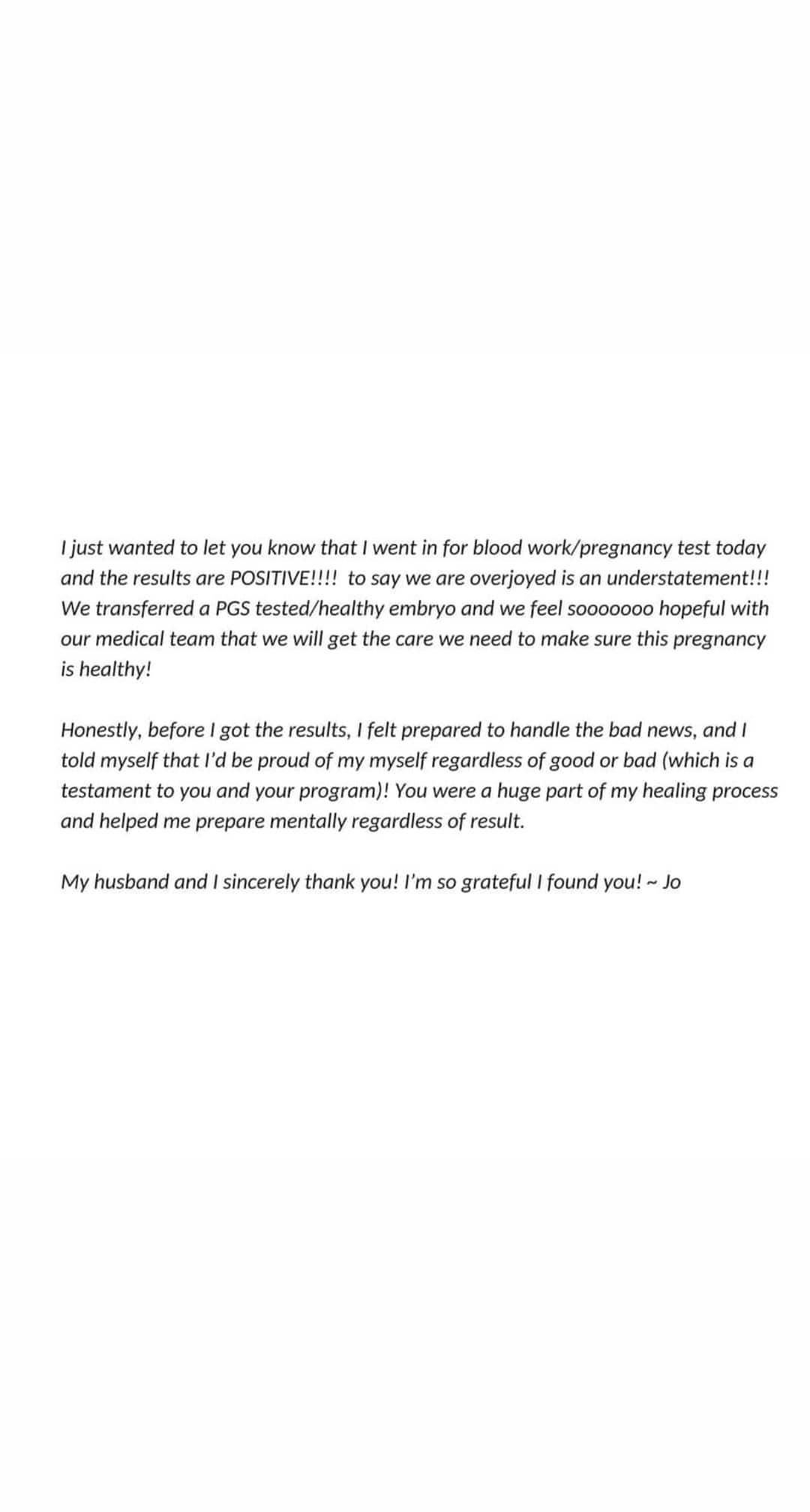 I just wanted to let you know that I went in for blood work/pregnancy test today and the results are POSITIVE!!!! to say we are overjoyed is an understatement!!! We transferred a PGS tested/healthy embryo and we feel sooooooo hopeful with our medical team that we will get the care we need to make sure this pregnancy is healthy!

Honestly, before I got the results, I felt prepared to handle the bad news, and I told myself that I'd be proud of my myself regardless of good or bad (which is a testament to you and your program)! You were a huge part of my healing process and helped me prepare mentally regardless of result.

My husband and I sincerely thank you! I'm so grateful I found you! ~ Jo